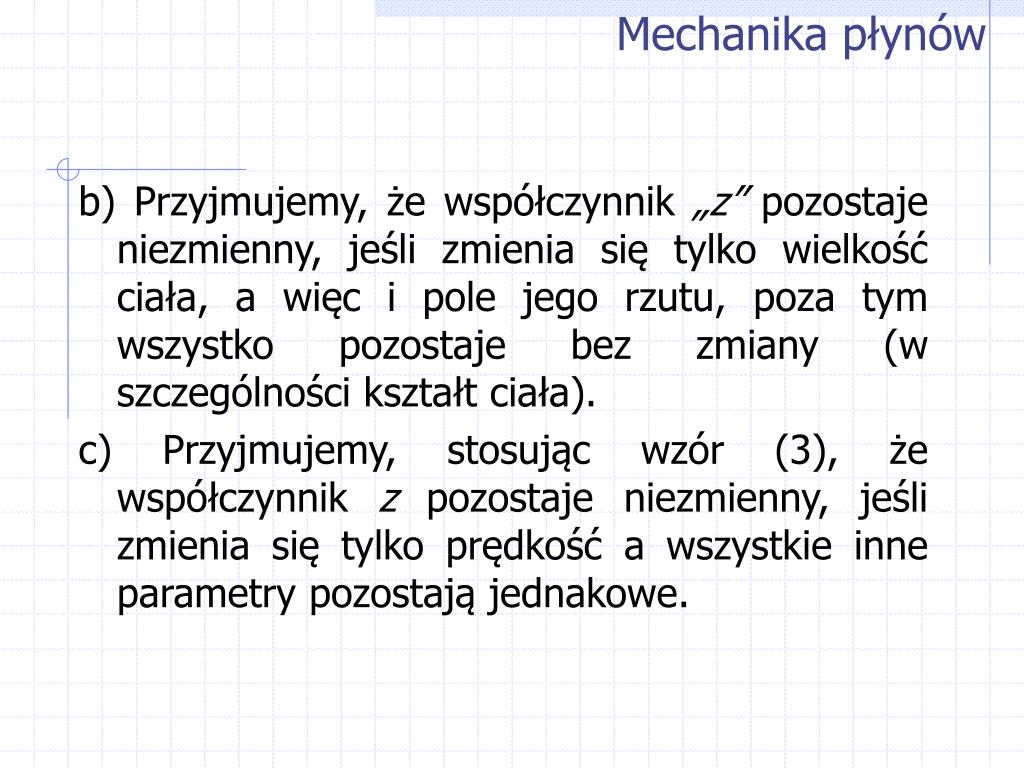 Mechanika płynów

b) Przyjmujemy, że współczynnik „z” pozostaje niezmienny, jeśli zmienia się tylko wielkość ciała, a więc i pole jego rzutu, poza tym wszystko pozostaje bez zmiany (w szczególności kształt ciała).

c) Przyjmujemy, stosując wzór (3), że współczynnik z pozostaje niezmienny, jeśli zmienia się tylko prędkość a wszystkie inne parametry pozostają jednakowe.